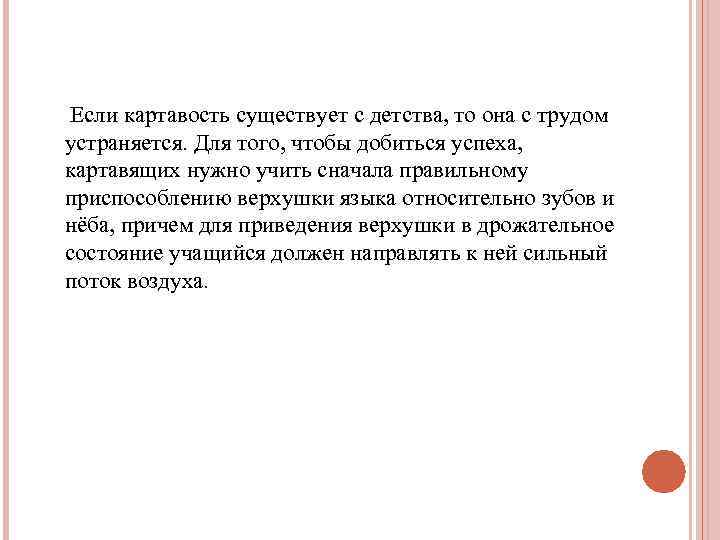 Если картавость существует с детства, то она с трудом устраняется. Для того, чтобы добиться успеха, картавящих нужно учить сначала правильному приспособлению верхушки языка относительно зубов и нёба, причем для приведения верхушки в дрожательное состояние учащийся должен направлять к ней сильный поток воздуха.